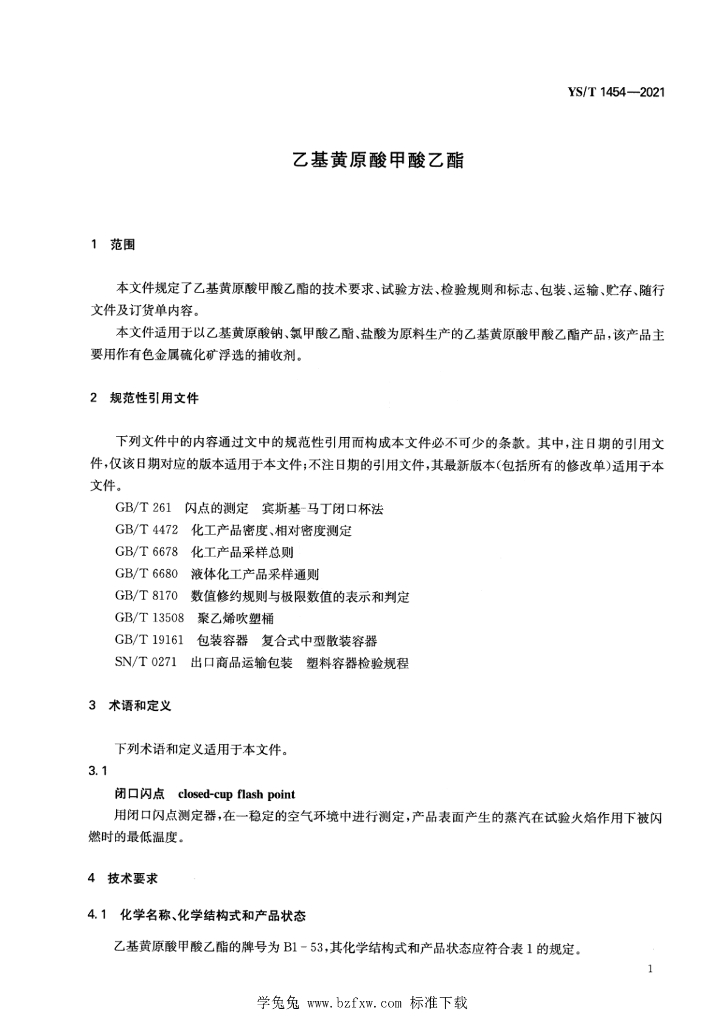 YS/T 1454—2021

乙基黄原酸甲酸乙酯

1 范围

本文件规定了乙基黄原酸甲酸乙酯的技术要求、试验方法、检验规则和标志、包装、运输、贮存、随行文件及订货单内容。

本文件适用于以乙基黄原酸钠、氯甲酸乙酯、盐酸为原料生产的乙基黄原酸甲酸乙酯产品，该产品主要用作有色金属硫化矿浮选的捕收剂。

2 规范性引用文件

下列文件中的内容通过文中的规范性引用而构成本文件必不可少的条款。其中，注日期的引用文件，仅该日期对应的版本适用于本文件；不注日期的引用文件，其最新版本（包括所有的修改单）适用于本文件。

GB/T 261 闪点的测定 宾斯基-马丁闭口杯法
GB/T 4472 化工产品密度、相对密度测定
GB/T 6678 化工产品采样总则
GB/T 6680 液体化工产品采样通则
GB/T 8170 数值修约规则与极限数值的表示和判定
GB/T 13508 聚乙烯吹塑桶
GB/T 19161 包装容器 复合式中型散装容器
SN/T 0271 出口商品运输包装 塑料容器检验规程

3 术语和定义

下列术语和定义适用于本文件。

3.1

闭口闪点 closed-cup flash point

用闭口闪点测定器，在一稳定的空气环境中进行测定，产品表面产生的蒸汽在试验火焰作用下被闪燃时的最低温度。

4 技术要求

4.1 化学名称、化学结构式和产品状态

乙基黄原酸甲酸乙酯的牌号为 B1-53，其化学结构式和产品状态应符合表 1 的规定。

1

学兔兔 www.bzfxw.com 标准下载